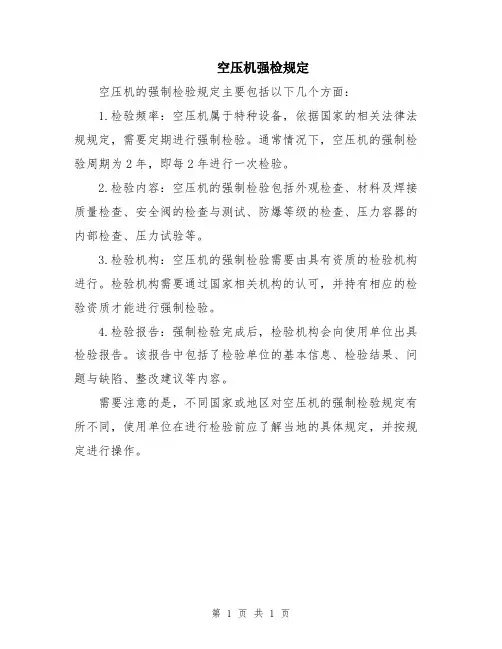 空压机强检规定

空压机的强制检验规定主要包括以下几个方面：

1.检验频率：空压机属于特种设备，依据国家的相关法律法规规定，需要定期进行强制检验。通常情况下，空压机的强制检验周期为2年，即每2年进行一次检验。

2.检验内容：空压机的强制检验包括外观检查、材料及焊接质量检查、安全阀的检查与测试、防爆等级的检查、压力容器的内部检查、压力试验等。

3.检验机构：空压机的强制检验需要由具有资质的检验机构进行。检验机构需要通过国家相关机构的认可，并持有相应的检验资质才能进行强制检验。

4.检验报告：强制检验完成后，检验机构会向使用单位出具检验报告。该报告中包括了检验单位的基本信息、检验结果、问题与缺陷、整改建议等内容。

需要注意的是，不同国家或地区对空压机的强制检验规定有所不同，使用单位在进行检验前应了解当地的具体规定，并按规定进行操作。

第 1 页 共 1 页